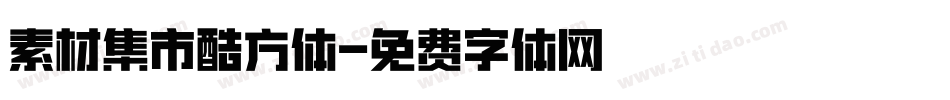 素材集市酷方体-免费字体网

www.zitidao.com